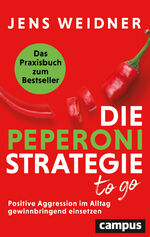 JENS WEIDNER

Das Praxisbuch zum Bestseller

DIE PEPERONI STRATEGIE to go

Positive Aggression im Alltag gewinnbringend einsetzen

campus